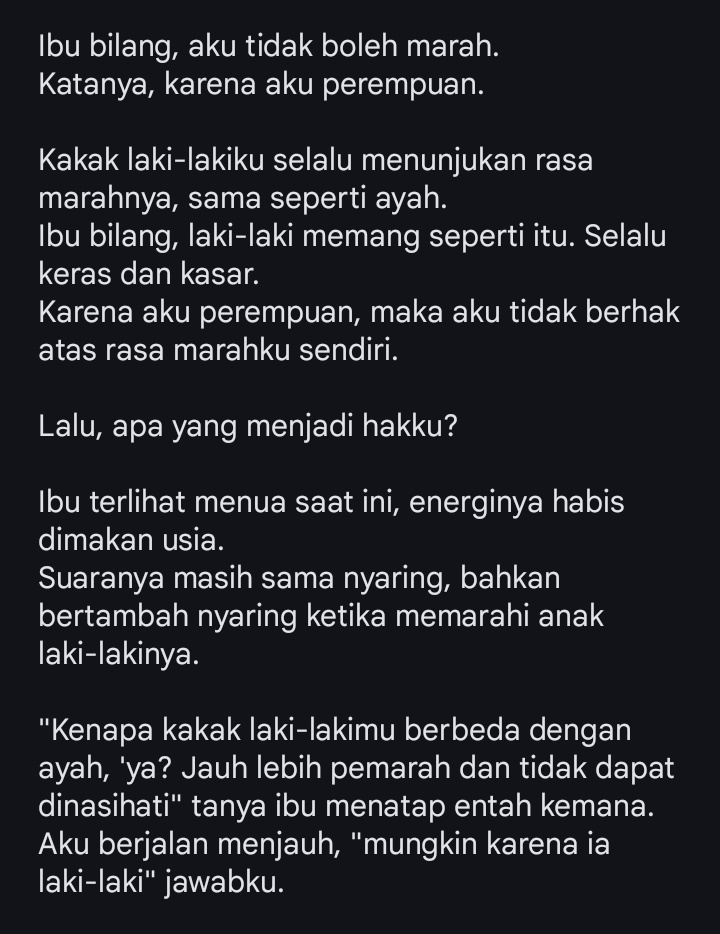 Ibu bilang, aku tidak boleh marah.
Katanya, karena aku perempuan.

Kakak laki-lakiku selalu menunjukan rasa marahnya, sama seperti ayah.
Ibu bilang, laki-laki memang seperti itu. Selalu keras dan kasar.
Karena aku perempuan, maka aku tidak berhak atas rasa marahku sendiri.

Lalu, apa yang menjadi hakku?

Ibu terlihat menua saat ini, energinya habis dimakan usia.
Suaranya masih sama nyaring, bahkan bertambah nyaring ketika memarahi anak laki-lakinya.

"Kenapa kakak laki-lakimu berbeda dengan ayah, 'ya? Jauh lebih pemarah dan tidak dapat dinasihati" tanya ibu menatap entah kemana.
Aku berjalan menjauh, "mungkin karena ia laki-laki" jawabku.